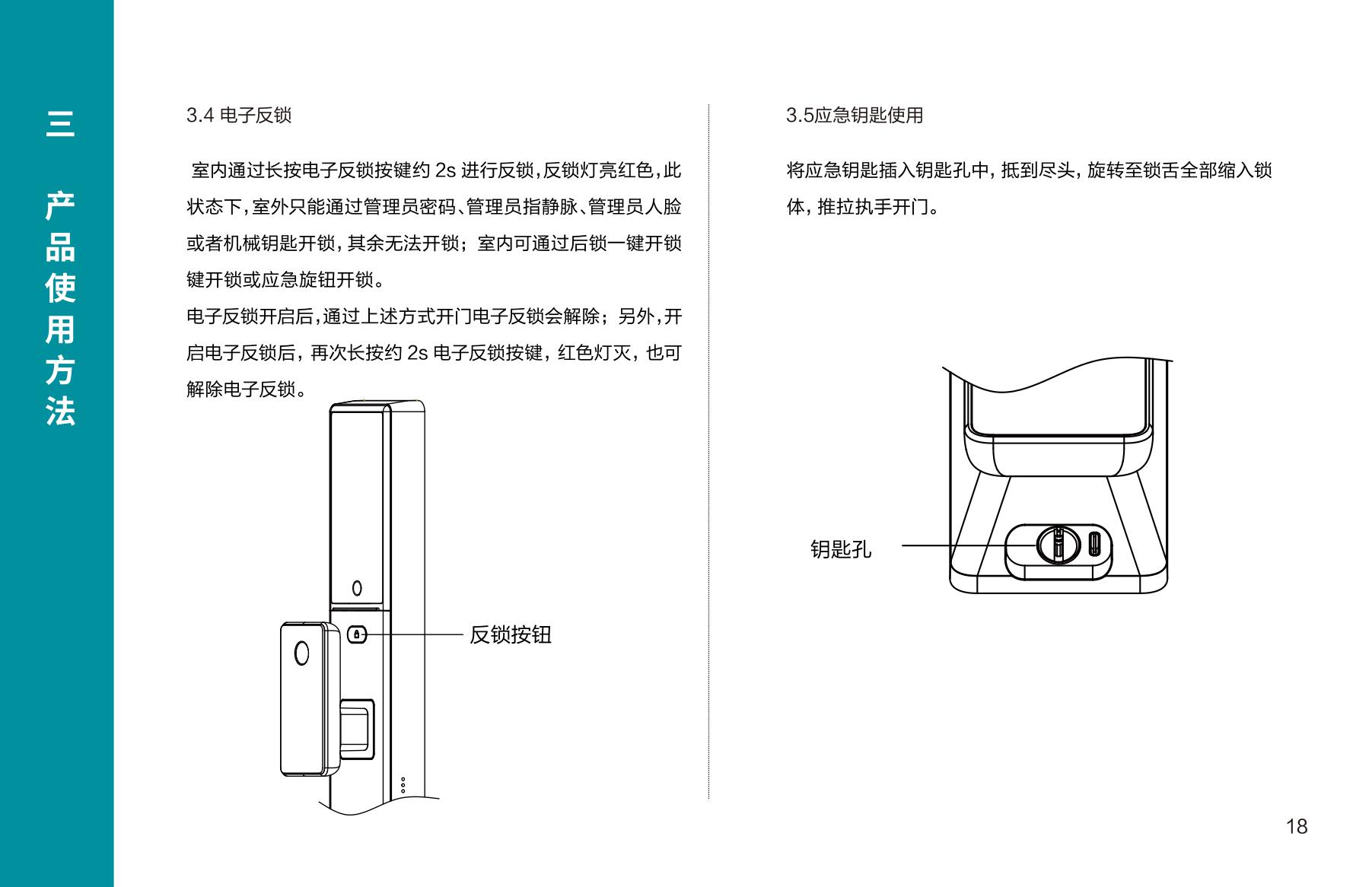 三

产品使用方法

3.4 电子反锁

室内通过长按电子反锁按键约2s进行反锁,反锁灯亮红色,此状态下,室外只能通过管理员密码、管理员指静脉、管理员人脸或者机械钥匙开锁,其余无法开锁;室内可通过后锁一键开锁键开锁或应急旋钮开锁。

电子反锁开启后,通过上述方式开门电子反锁会解除;另外,开启电子反锁后,再次长按约2s电子反锁按键,红色灯灭,也可解除电子反锁。

反锁按钮

3.5应急钥匙使用

将应急钥匙插入钥匙孔中,抵到尽头,旋转至锁舌全部缩入锁体,推拉执手开门。

钥匙孔

18